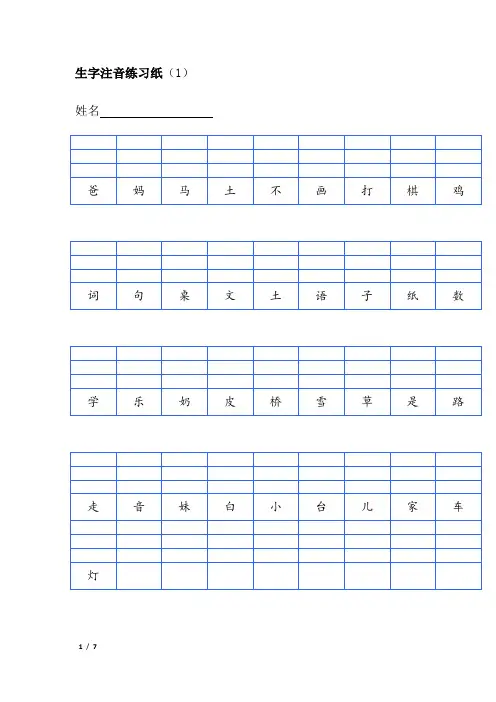 生字注音练习纸（1）

姓名____

| | | | | | | | | |
|---|---|---|---|---|---|---|---|---|
| | | | | | | | | |
| | | | | | | | | |
| 爸 | 妈 | 马 | 土 | 不 | 画 | 打 | 棋 | 鸡 |

| | | | | | | | | |
|---|---|---|---|---|---|---|---|---|
| | | | | | | | | |
| | | | | | | | | |
| 词 | 句 | 桌 | 文 | 土 | 语 | 子 | 纸 | 数 |

| | | | | | | | | |
|---|---|---|---|---|---|---|---|---|
| | | | | | | | | |
| | | | | | | | | |
| 学 | 乐 | 奶 | 皮 | 桥 | 雪 | 草 | 是 | 路 |

| | | | | | | | | |
|---|---|---|---|---|---|---|---|---|
| | | | | | | | | |
| | | | | | | | | |
| 走 | 音 | 妹 | 白 | 小 | 台 | 儿 | 家 | 车 |
| | | | | | | | | |
| | | | | | | | | |
| | | | | | | | | |
| 灯 | | | | | | | | |

1 / 7